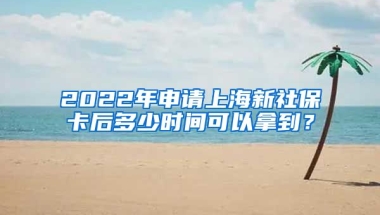 2022年申请上海新社保卡后多少时间可以拿到？